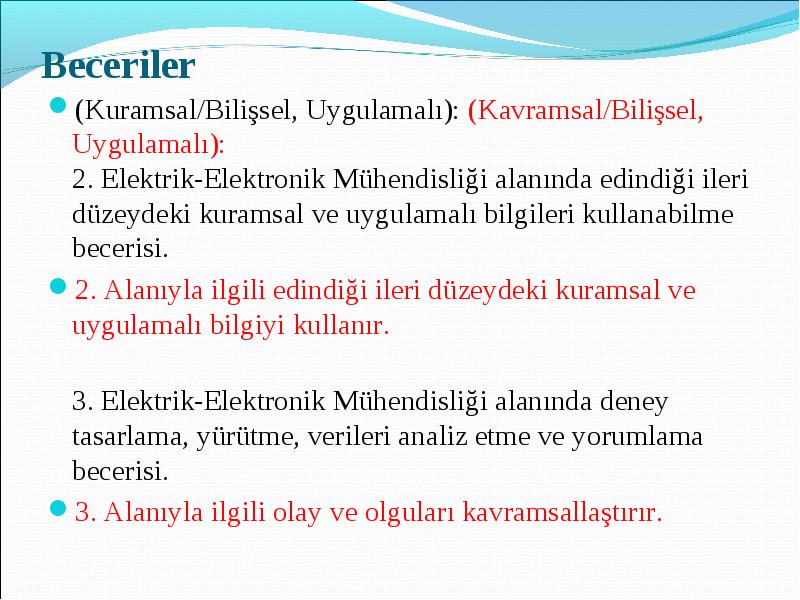 Beceriler

(Kuramsal/Bilişsel, Uygulamalı): (Kavramsal/Bilişsel, Uygulamalı):
2. Elektrik-Elektronik Mühendisliği alanında edindiği ileri düzeydeki kuramsal ve uygulamalı bilgileri kullanabilme becerisi.

2. Alanıyla ilgili edindiği ileri düzeydeki kuramsal ve uygulamalı bilgiyi kullanır.

3. Elektrik-Elektronik Mühendisliği alanında deney tasarlama, yürütme, verileri analiz etme ve yorumlama becerisi.

3. Alanıyla ilgili olay ve olguları kavramsallaştırır.